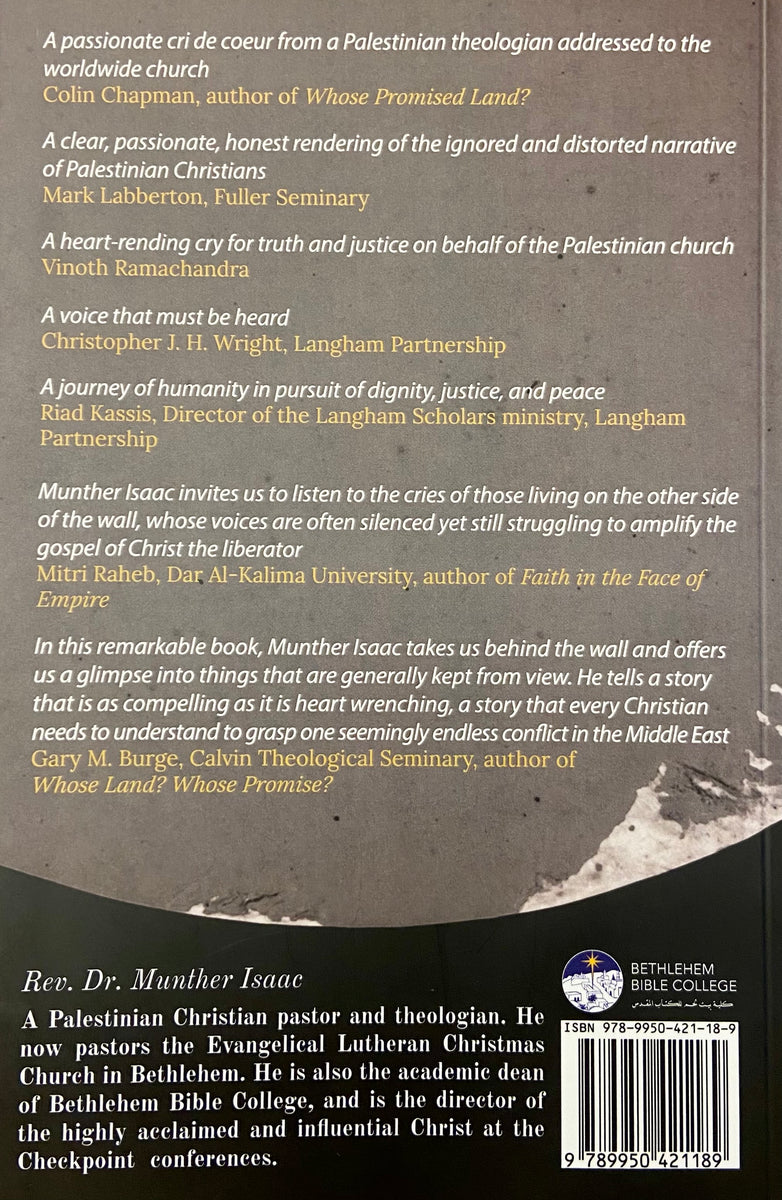 A passionate cri de coeur from a Palestinian theologian addressed to the worldwide church
Colin Chapman, author of Whose Promised Land?

A clear, passionate, honest rendering of the ignored and distorted narrative of Palestinian Christians
Mark Labberton, Fuller Seminary

A heart-rending cry for truth and justice on behalf of the Palestinian church
Vinoth Ramachandra

A voice that must be heard
Christopher J. H. Wright, Langham Partnership

A journey of humanity in pursuit of dignity, justice, and peace
Riad Kassis, Director of the Langham Scholars ministry, Langham Partnership

Munther Isaac invites us to listen to the cries of those living on the other side of the wall, whose voices are often silenced yet still struggling to amplify the gospel of Christ the liberator
Mitri Raheb, Dar Al-Kalima University, author of Faith in the Face of Empire

In this remarkable book, Munther Isaac takes us behind the wall and offers us a glimpse into things that are generally kept from view. He tells a story that is as compelling as it is heart wrenching, a story that every Christian needs to understand to grasp one seemingly endless conflict in the Middle East
Gary M. Burge, Calvin Theological Seminary, author of Whose Land? Whose Promise?

Rev. Dr. Munther Isaac
A Palestinian Christian pastor and theologian. He now pastors the Evangelical Lutheran Christmas Church in Bethlehem. He is also the academic dean of Bethlehem Bible College, and is the director of the highly acclaimed and influential Christ at the Checkpoint conferences.

BETHLEHEM BIBLE COLLEGE
كلية بيت لحم للكتاب المقدس

ISBN 978-9950-421-18-9
9 789950 421189